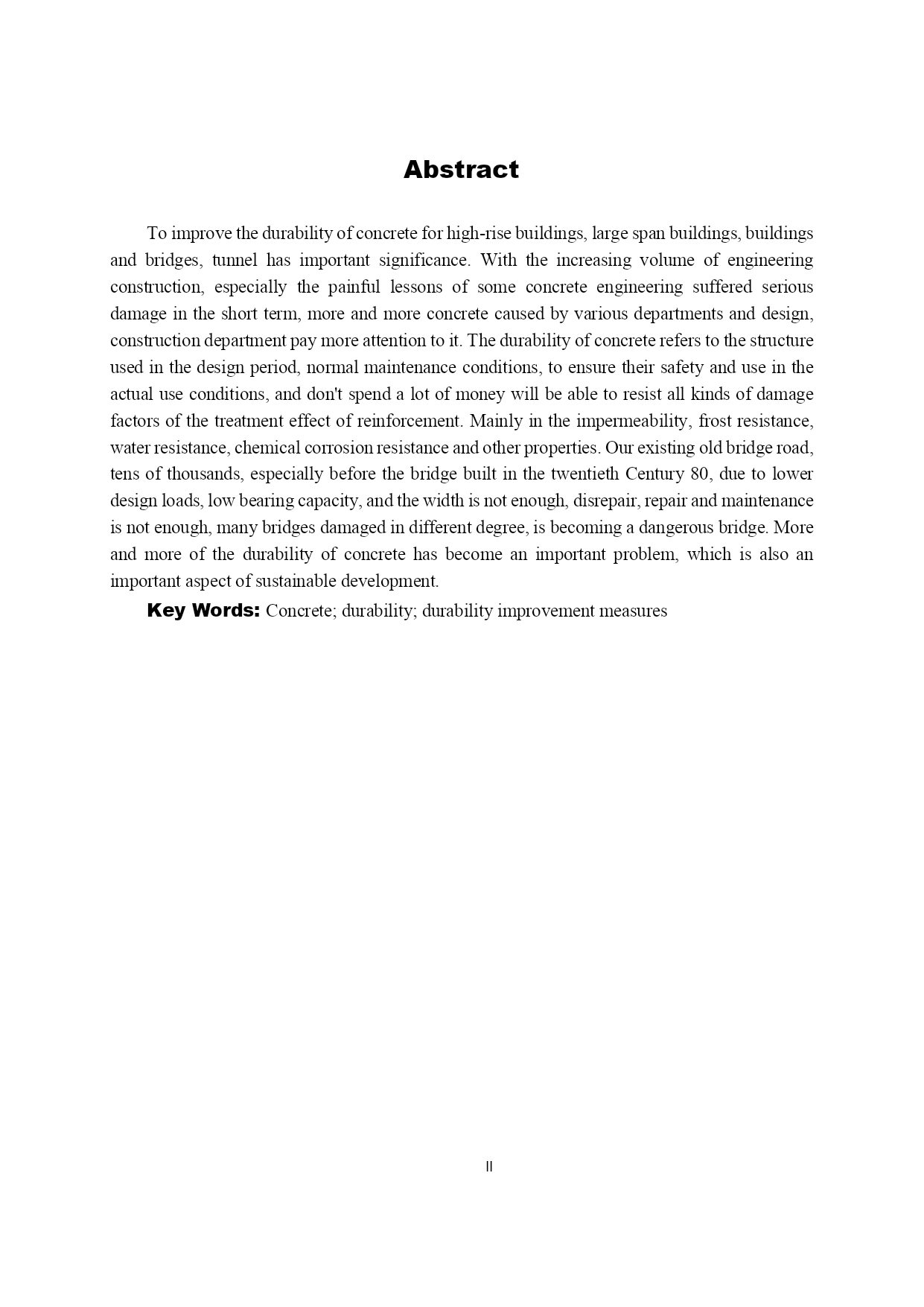 Abstract

To improve the durability of concrete for high-rise buildings, large span buildings, buildings and bridges, tunnel has important significance. With the increasing volume of engineering construction, especially the painful lessons of some concrete engineering suffered serious damage in the short term, more and more concrete caused by various departments and design, construction department pay more attention to it. The durability of concrete refers to the structure used in the design period, normal maintenance conditions, to ensure their safety and use in the actual use conditions, and don't spend a lot of money will be able to resist all kinds of damage factors of the treatment effect of reinforcement. Mainly in the impermeability, frost resistance, water resistance, chemical corrosion resistance and other properties. Our existing old bridge road, tens of thousands, especially before the bridge built in the twentieth Century 80, due to lower design loads, low bearing capacity, and the width is not enough, disrepair, repair and maintenance is not enough, many bridges damaged in different degree, is becoming a dangerous bridge. More and more of the durability of concrete has become an important problem, which is also an important aspect of sustainable development.

Key Words: Concrete; durability; durability improvement measures

II